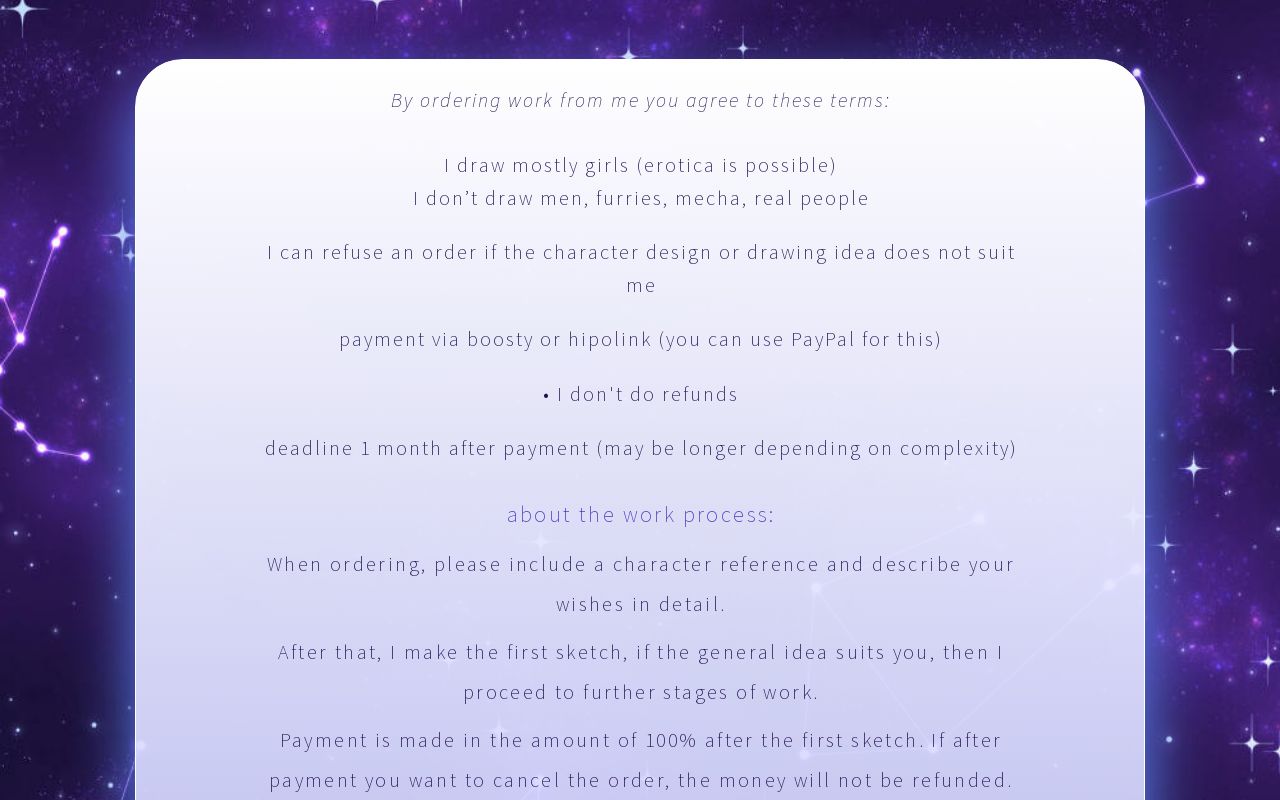 By ordering work from me you agree to these terms:

I draw mostly girls (erotica is possible)
I don’t draw men, furries, mecha, real people

I can refuse an order if the character design or drawing idea does not suit me

payment via boosty or hipolink (you can use PayPal for this)

• I don't do refunds

deadline 1 month after payment (may be longer depending on complexity)

about the work process:

When ordering, please include a character reference and describe your wishes in detail.

After that, I make the first sketch, if the general idea suits you, then I proceed to further stages of work.

Payment is made in the amount of 100% after the first sketch. If after payment you want to cancel the order, the money will not be refunded.